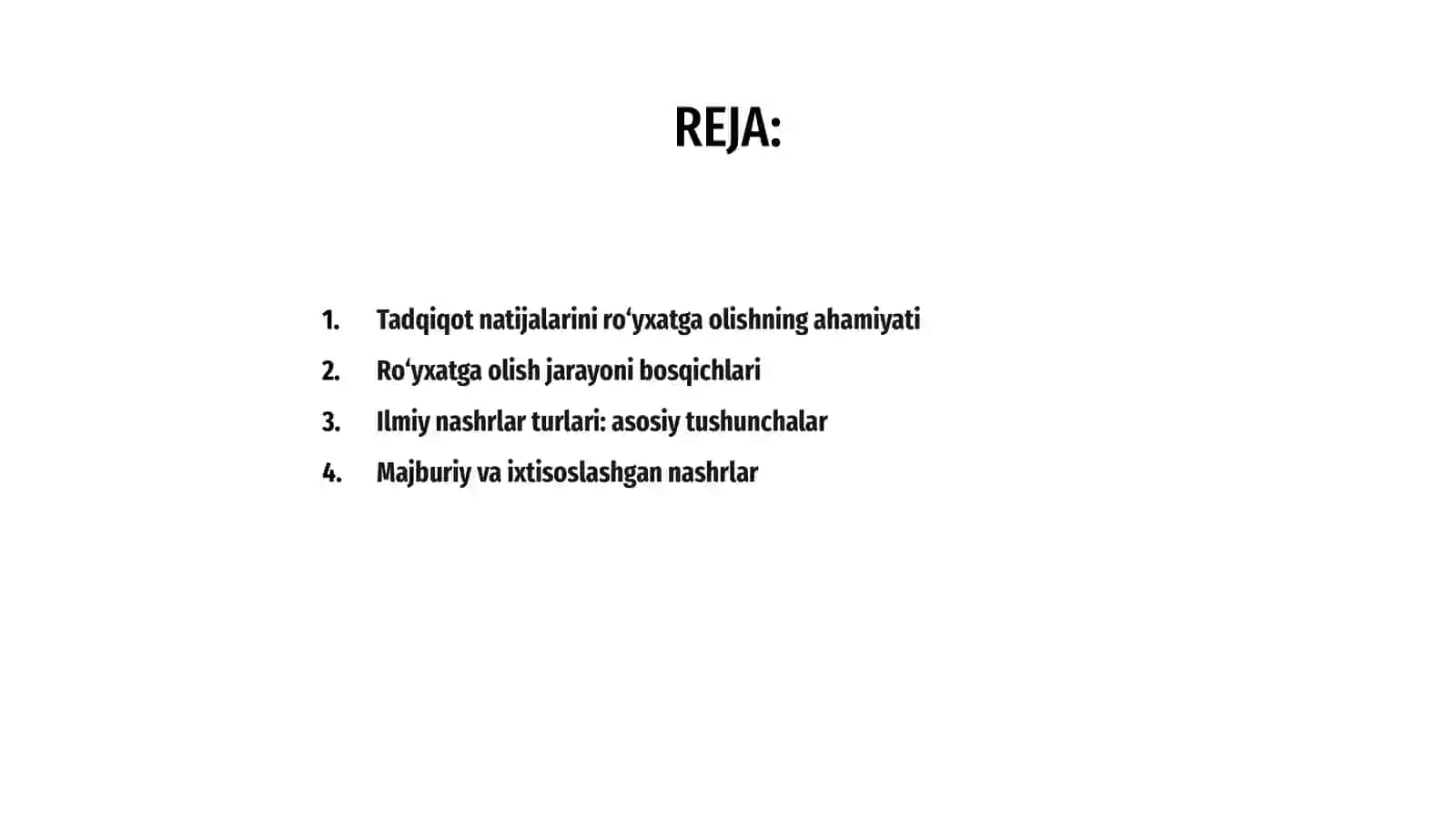 REJA:

1. Tadqiqot natijalarini ro‘yxatga olishning ahamiyati
2. Ro‘yxatga olish jarayoni bosqichlari
3. Ilmiy nashrlar turlari: asosiy tushunchalar
4. Majburiy va ixtisoslashgan nashrlar